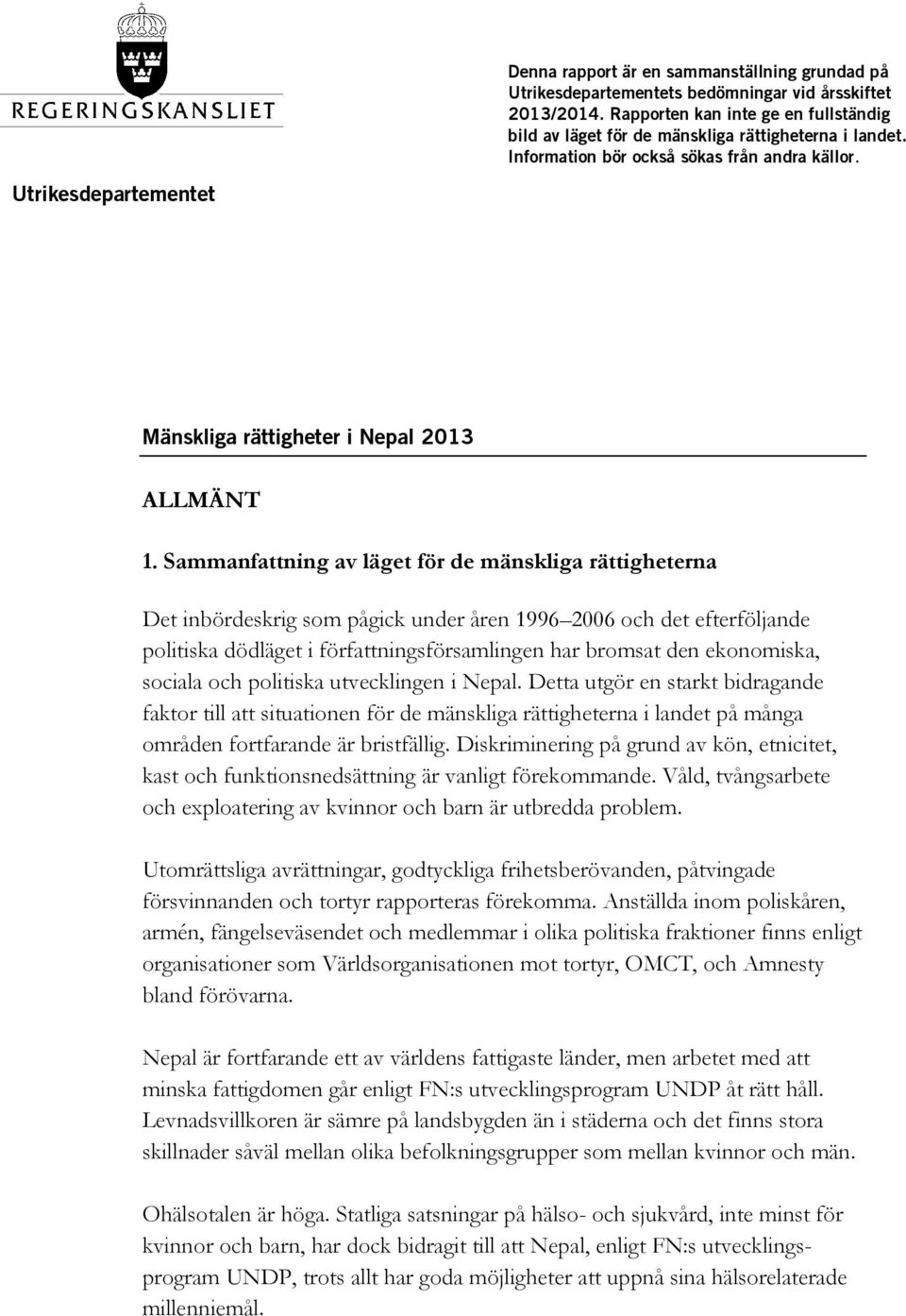 REGERINGSKANSLIET

Utrikesdepartementet

Denna rapport är en sammanställning grundad på Utrikesdepartementets bedömningar vid årsskiftet 2013/2014. Rapporten kan inte ge en fullständig bild av läget för de mänskliga rättigheterna i landet. Information bör också sökas från andra källor.

Mänskliga rättigheter i Nepal 2013

ALLMÄNT

1. Sammanfattning av läget för de mänskliga rättigheterna

Det inbördeskrig som pågick under åren 1996–2006 och det efterföljande politiska dödläget i författningsförsamlingen har bromsat den ekonomiska, sociala och politiska utvecklingen i Nepal. Detta utgör en starkt bidragande faktor till att situationen för de mänskliga rättigheterna i landet på många områden fortfarande är bristfällig. Diskriminering på grund av kön, etnicitet, kast och funktionsnedsättning är vanligt förekommande. Våld, tvångsarbete och exploatering av kvinnor och barn är utbredda problem.

Utomrättsliga avrättningar, godtyckliga frihetsberövanden, påtvingade försvinnanden och tortyr rapporteras förekomma. Anställda inom poliskåren, armén, fängelseväsendet och medlemmar i olika politiska fraktioner finns enligt organisationer som Världsorganisationen mot tortyr, OMCT, och Amnesty bland förövarna.

Nepal är fortfarande ett av världens fattigaste länder, men arbetet med att minska fattigdomen går enligt FN:s utvecklingsprogram UNDP åt rätt håll. Levnadsvillkoren är sämre på landsbygden än i städerna och det finns stora skillnader såväl mellan olika befolkningsgrupper som mellan kvinnor och män.

Ohälsotalen är höga. Statliga satsningar på hälso- och sjukvård, inte minst för kvinnor och barn, har dock bidragit till att Nepal, enligt FN:s utvecklingsprogram UNDP, trots allt har goda möjligheter att uppnå sina hälsorelaterade millenniemål.